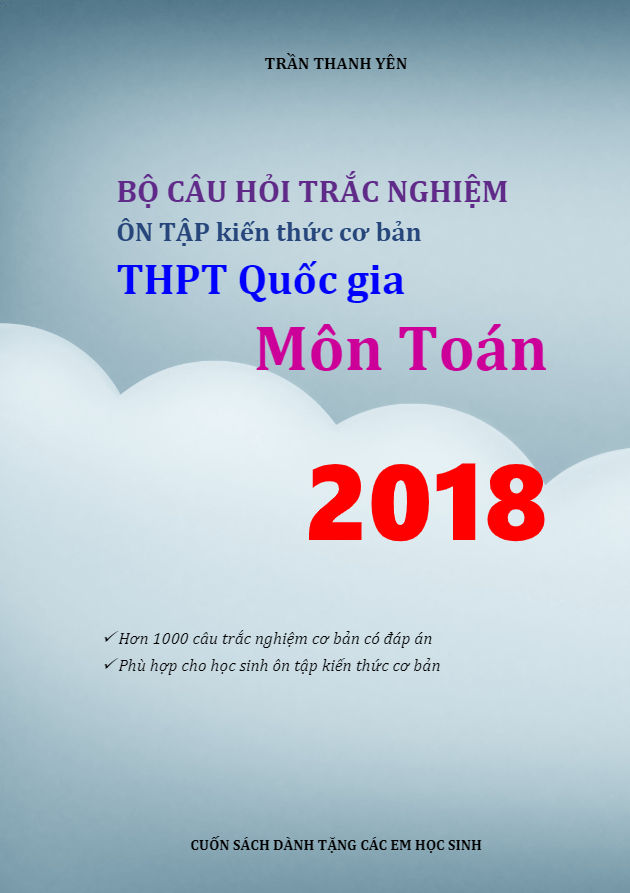 TRẦN THANH YÊN

BỘ CÂU HỎI TRẮC NGHIỆM
ÔN TẬP kiến thức cơ bản
THPT Quốc gia
Môn Toán

2018

✓ Hơn 1000 câu trắc nghiệm cơ bản có đáp án
✓ Phù hợp cho học sinh ôn tập kiến thức cơ bản

CUỐN SÁCH DÀNH TẶNG CÁC EM HỌC SINH